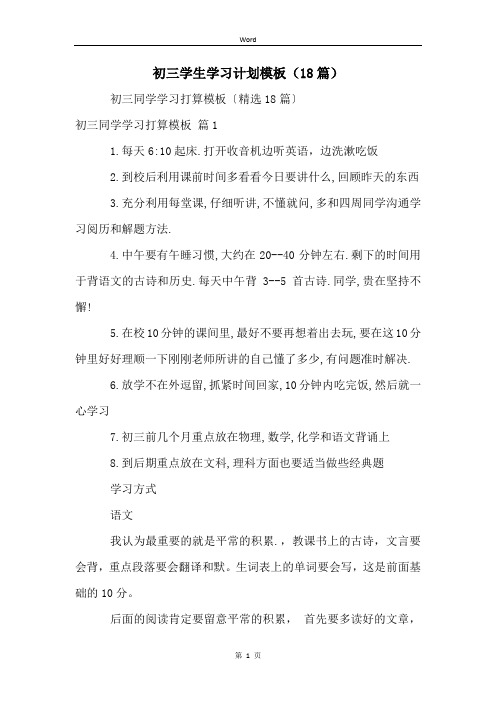 Word

初三学生学习计划模板（18篇）

初三同学学习打算模板〔精选18篇〕

初三同学学习打算模板 篇1

1.每天6:10起床.打开收音机边听英语，边洗漱吃饭

2.到校后利用课前时间多看看今日要讲什么,回顾昨天的东西

3.充分利用每堂课,仔细听讲,不懂就问,多和四周同学沟通学习阅历和解题方法.

4.中午要有午睡习惯,大约在20--40分钟左右.剩下的时间用于背语文的古诗和历史.每天中午背 3--5 首古诗.同学,贵在坚持不懈!

5.在校10分钟的课间里,最好不要再想着出去玩,要在这10分钟里好好理顺一下刚刚老师所讲的自己懂了多少,有问题准时解决.

6.放学不在外逗留,抓紧时间回家,10分钟内吃完饭,然后就一心学习

7.初三前几个月重点放在物理,数学,化学和语文背诵上

8.到后期重点放在文科,理科方面也要适当做些经典题

学习方式

语文

我认为最重要的就是平常的积累.，教课书上的古诗，文言要会背，重点段落要会翻译和默。生词表上的单词要会写，这是前面基础的10分。

后面的阅读肯定要留意平常的积累， 首先要多读好的文章，

第 1 页